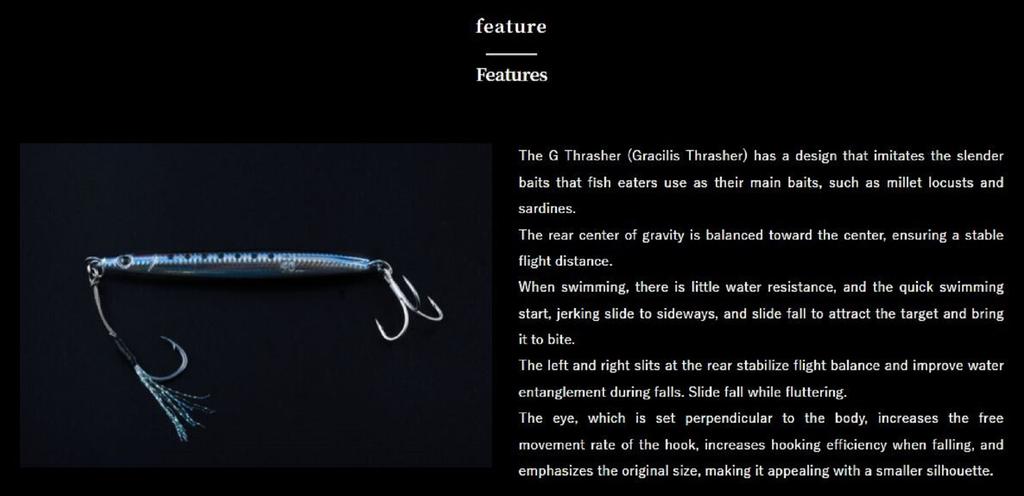 feature

Features

The G Thrasher (Gracilis Thrasher) has a design that imitates the slender baits that fish eaters use as their main baits, such as millet locusts and sardines.
The rear center of gravity is balanced toward the center, ensuring a stable flight distance.
When swimming, there is little water resistance, and the quick swimming start, jerking slide to sideways, and slide fall to attract the target and bring it to bite.
The left and right slits at the rear stabilize flight balance and improve water entanglement during falls. Slide fall while fluttering.
The eye, which is set perpendicular to the body, increases the free movement rate of the hook, increases hooking efficiency when falling, and emphasizes the original size, making it appealing with a smaller silhouette.